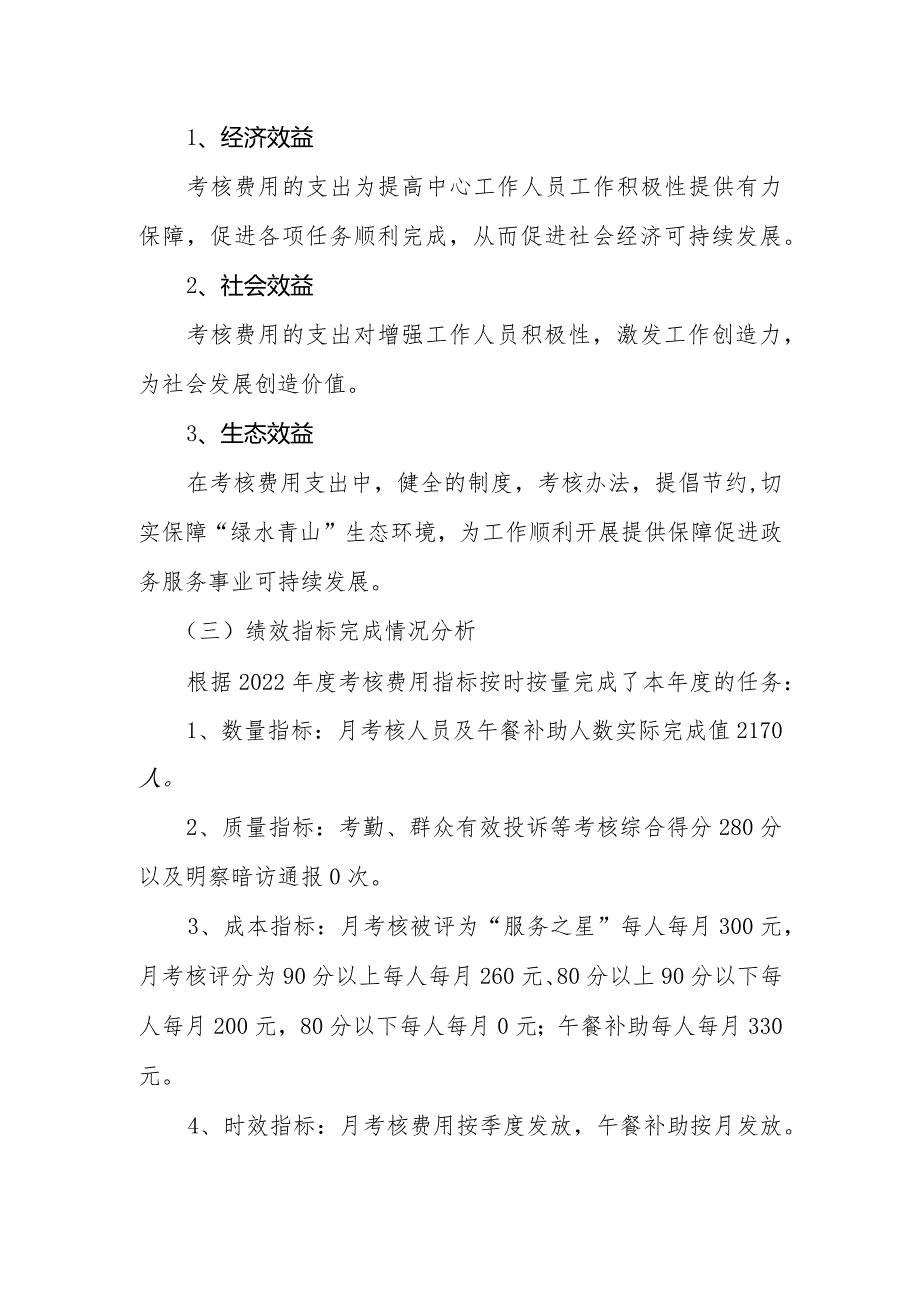 1、经济效益

考核费用的支出为提高中心工作人员工作积极性提供有力保障，促进各项任务顺利完成，从而促进社会经济可持续发展。

2、社会效益

考核费用的支出对增强工作人员积极性，激发工作创造力，为社会发展创造价值。

3、生态效益

在考核费用支出中，健全的制度，考核办法，提倡节约,切实保障“绿水青山”生态环境，为工作顺利开展提供保障促进政务服务事业可持续发展。

（三）绩效指标完成情况分析

根据2022年度考核费用指标按时按量完成了本年度的任务：

1、数量指标：月考核人员及午餐补助人数实际完成值2170人。

2、质量指标：考勤、群众有效投诉等考核综合得分280分以及明察暗访通报0次。

3、成本指标：月考核被评为“服务之星”每人每月300元，月考核评分为90分以上每人每月260元、80分以上90分以下每人每月200元，80分以下每人每月0元；午餐补助每人每月330元。

4、时效指标：月考核费用按季度发放，午餐补助按月发放。